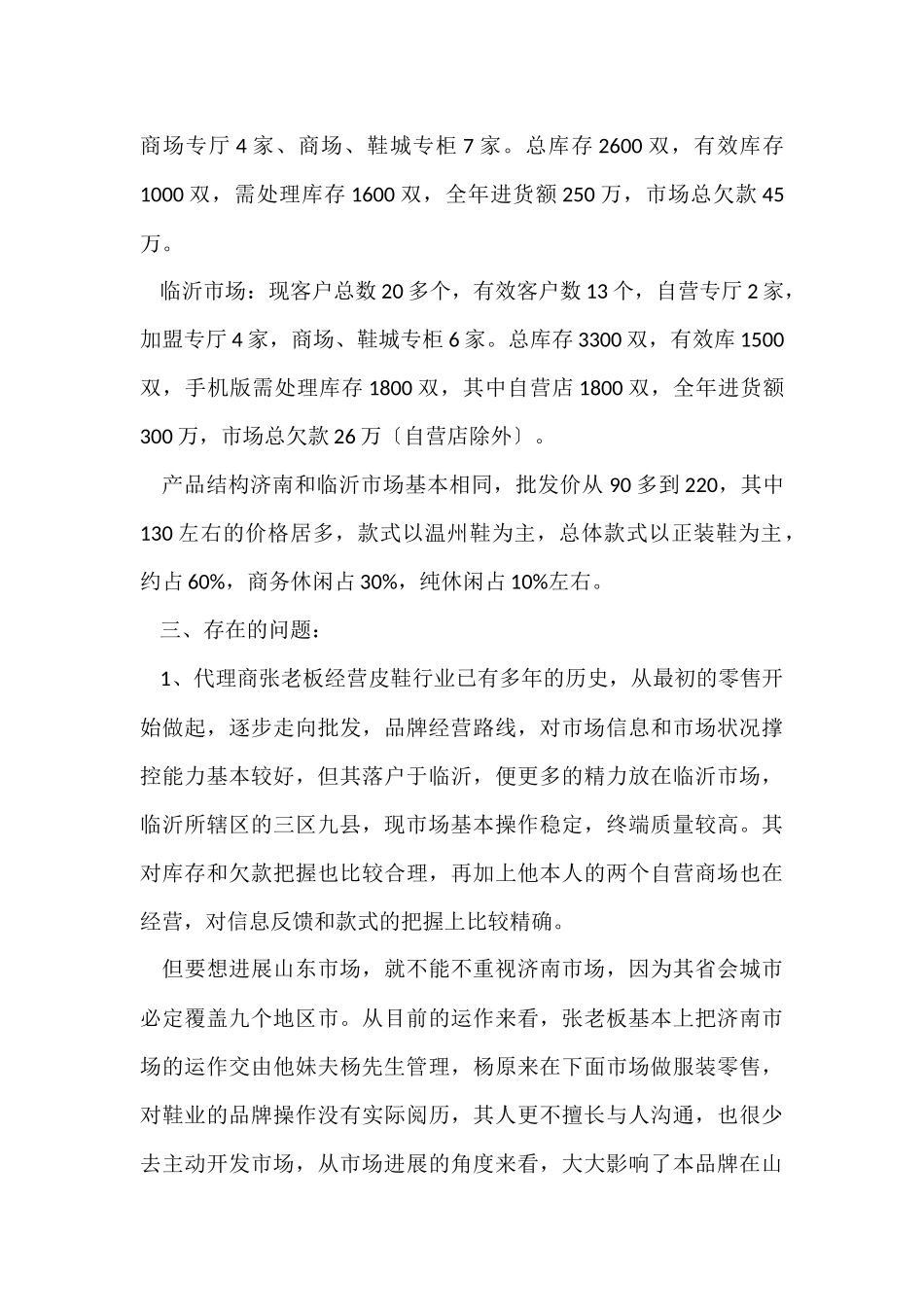 商场专厅 4 家、商场、鞋城专柜 7 家。总库存 2600 双，有效库存 1000 双，需处理库存 1600 双，全年进货额 250 万，市场总欠款 45 万。

临沂市场：现客户总数 20 多个，有效客户数 13 个，自营专厅 2 家，加盟专厅 4 家，商场、鞋城专柜 6 家。总库存 3300 双，有效库 1500 双，手机版需处理库存 1800 双，其中自营店 1800 双，全年进货额 300 万，市场总欠款 26 万〔自营店除外〕。

产品结构济南和临沂市场基本相同，批发价从 90 多到 220，其中 130 左右的价格居多，款式以温州鞋为主，总体款式以正装鞋为主，约占 60%，商务休闲占 30%，纯休闲占 10%左右。

三、存在的问题：

1、代理商张老板经营皮鞋行业已有多年的历史，从最初的零售开始做起，逐步走向批发，品牌经营路线，对市场信息和市场状况撑控能力基本较好，但其落户于临沂，便更多的精力放在临沂市场，临沂所辖区的三区九县，现市场基本操作稳定，终端质量较高。其对库存和欠款把握也比较合理，再加上他本人的两个自营商场也在经营，对信息反馈和款式的把握上比较精确。

但要想进展山东市场，就不能不重视济南市场，因为其省会城市必定覆盖九个地区市。从目前的运作来看，张老板基本上把济南市场的运作交由他妹夫杨先生管理，杨原来在下面市场做服装零售，对鞋业的品牌操作没有实际阅历，其人更不擅长与人沟通，也很少去主动开发市场，从市场进展的角度来看，大大影响了本品牌在山